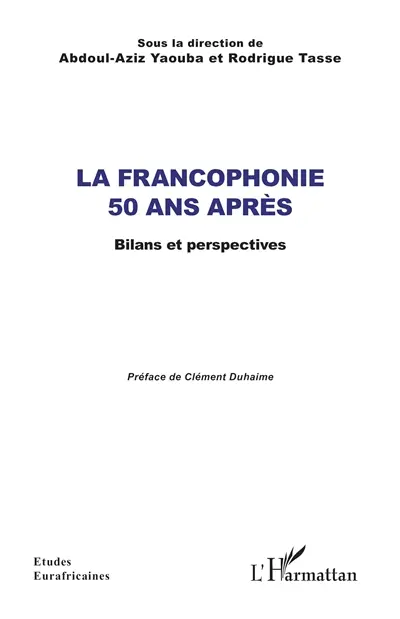 Sous la direction de
Abdoul-Aziz Yaouba et Rodrigue Tasse

LA FRANCOPHONIE
50 ANS APRÈS

Bilans et perspectives

Préface de Clément Duhaime

Etudes
Eurafricaines

L'Harmattan